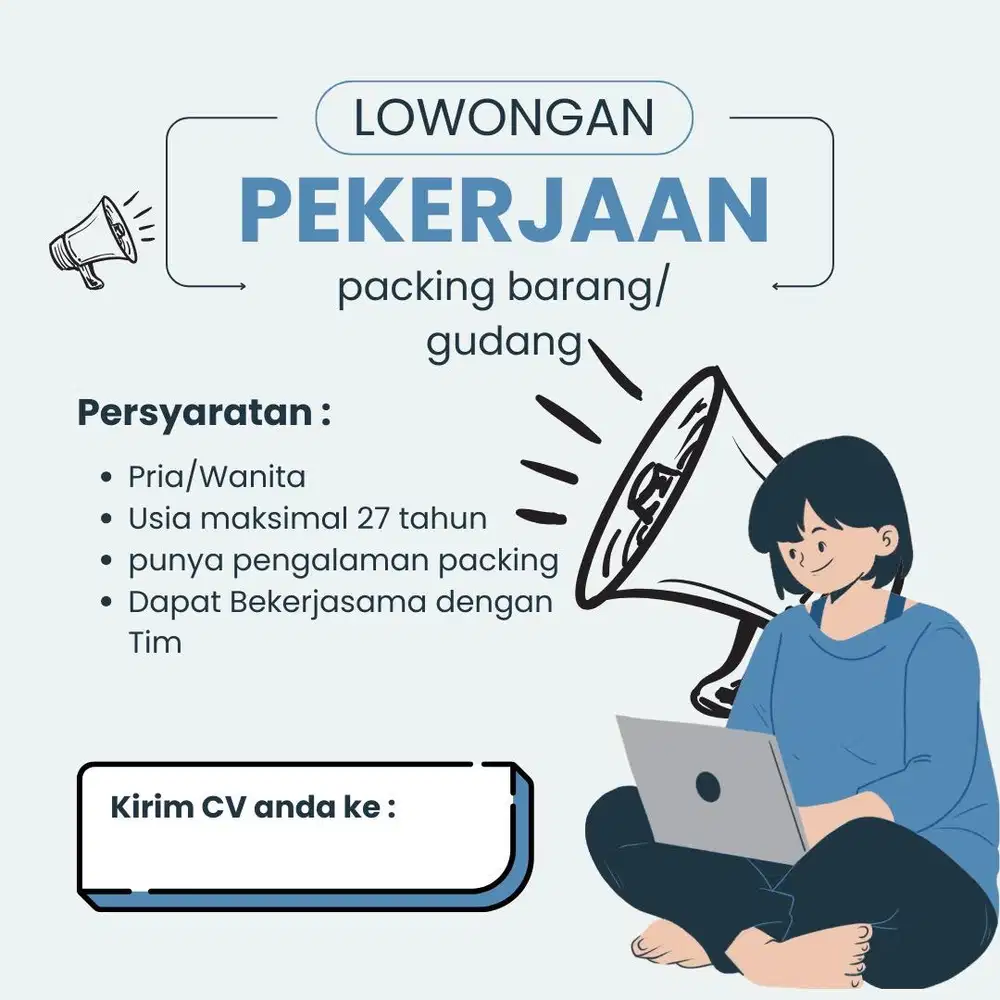 LOWONGAN
PEKERJAAN
packing barang/ gudang

Persyaratan :

- Pria/Wanita
- Usia maksimal 27 tahun
- punya pengalaman packing
- Dapat Bekerjasama dengan Tim

Kirim CV anda ke :